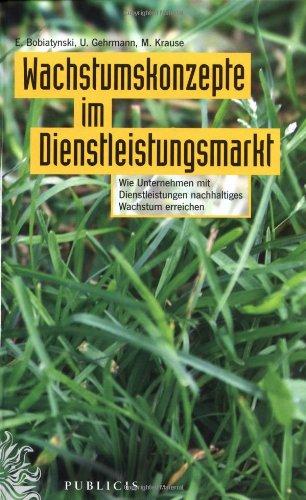 E. Bobiatynski, U. Gehrmann, M. Krause

Wachstumskonzepte im Dienstleistungsmarkt

Wie Unternehmen mit Dienstleistungen nachhaltiges Wachstum erreichen

PUBLICIS